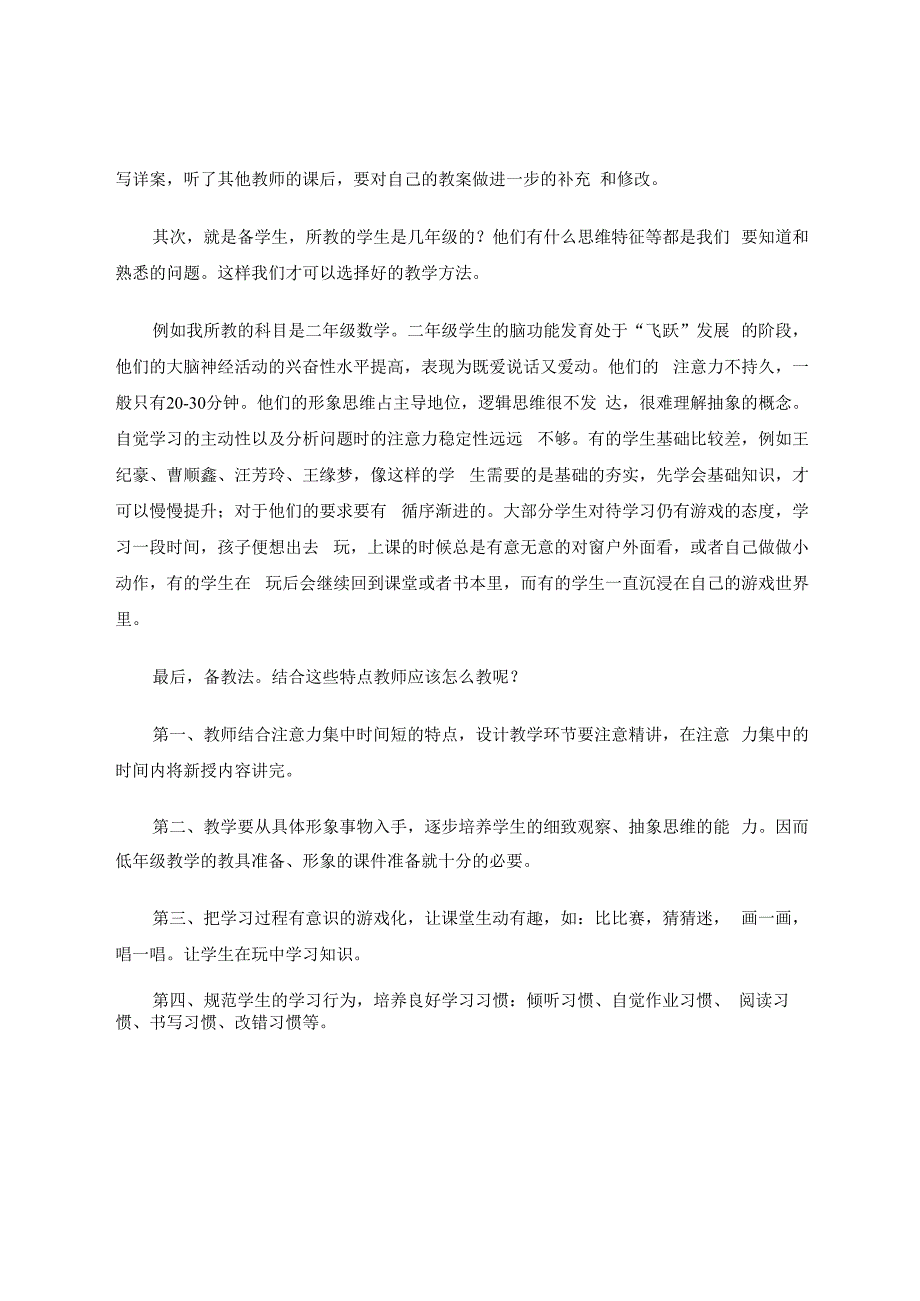 写详案，听了其他教师的课后，要对自己的教案做进一步的补充 和修改。

其次，就是备学生，所教的学生是几年级的？他们有什么思维特征等都是我们 要知道和熟悉的问题。这样我们才可以选择好的教学方法。

例如我所教的科目是二年级数学。二年级学生的脑功能发育处于“飞跃”发展 的阶段，他们的大脑神经活动的兴奋性水平提高，表现为既爱说话又爱动。他们的 注意力不持久，一般只有20-30分钟。他们的形象思维占主导地位，逻辑思维很不发 达，很难理解抽象的概念。自觉学习的主动性以及分析问题时的注意力稳定性远远 不够。有的学生基础比较差，例如王纪豪、曹顺鑫、汪芳玲、王缘梦，像这样的学 生需要的是基础的夯实，先学会基础知识，才可以慢慢提升；对于他们的要求要有 循序渐进的。大部分学生对待学习仍有游戏的态度，学习一段时间，孩子便想出去 玩，上课的时候总是有意无意的对窗户外面看，或者自己做做小动作，有的学生在 玩后会继续回到课堂或者书本里，而有的学生一直沉浸在自己的游戏世界里。

最后，备教法。结合这些特点教师应该怎么教呢？

第一、教师结合注意力集中时间短的特点，设计教学环节要注意精讲，在注意 力集中的时间内将新授内容讲完。

第二、教学要从具体形象事物入手，逐步培养学生的细致观察、抽象思维的能 力。因而低年级教学的教具准备、形象的课件准备就十分的必要。

第三、把学习过程有意识的游戏化，让课堂生动有趣，如：比比赛，猜猜迷， 画一画，唱一唱。让学生在玩中学习知识。

第四、规范学生的学习行为，培养良好学习习惯：倾听习惯、自觉作业习惯、 阅读习惯、书写习惯、改错习惯等。